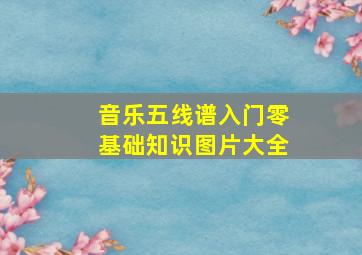 音乐五线谱入门零基础知识图片大全